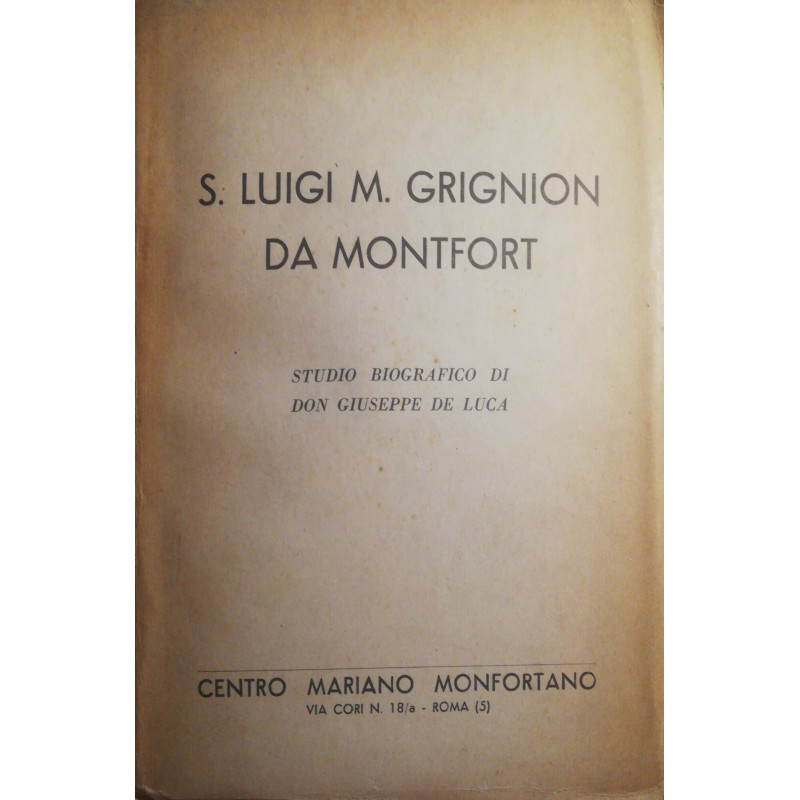 S. LUIGI M. GRIGNION
DA MONTFORT

STUDIO BIOGRAFICO DI
DON GIUSEPPE DE LUCA

CENTRO MARIANO MONFORTANO
VIA CORI N. 18/a - ROMA (5)